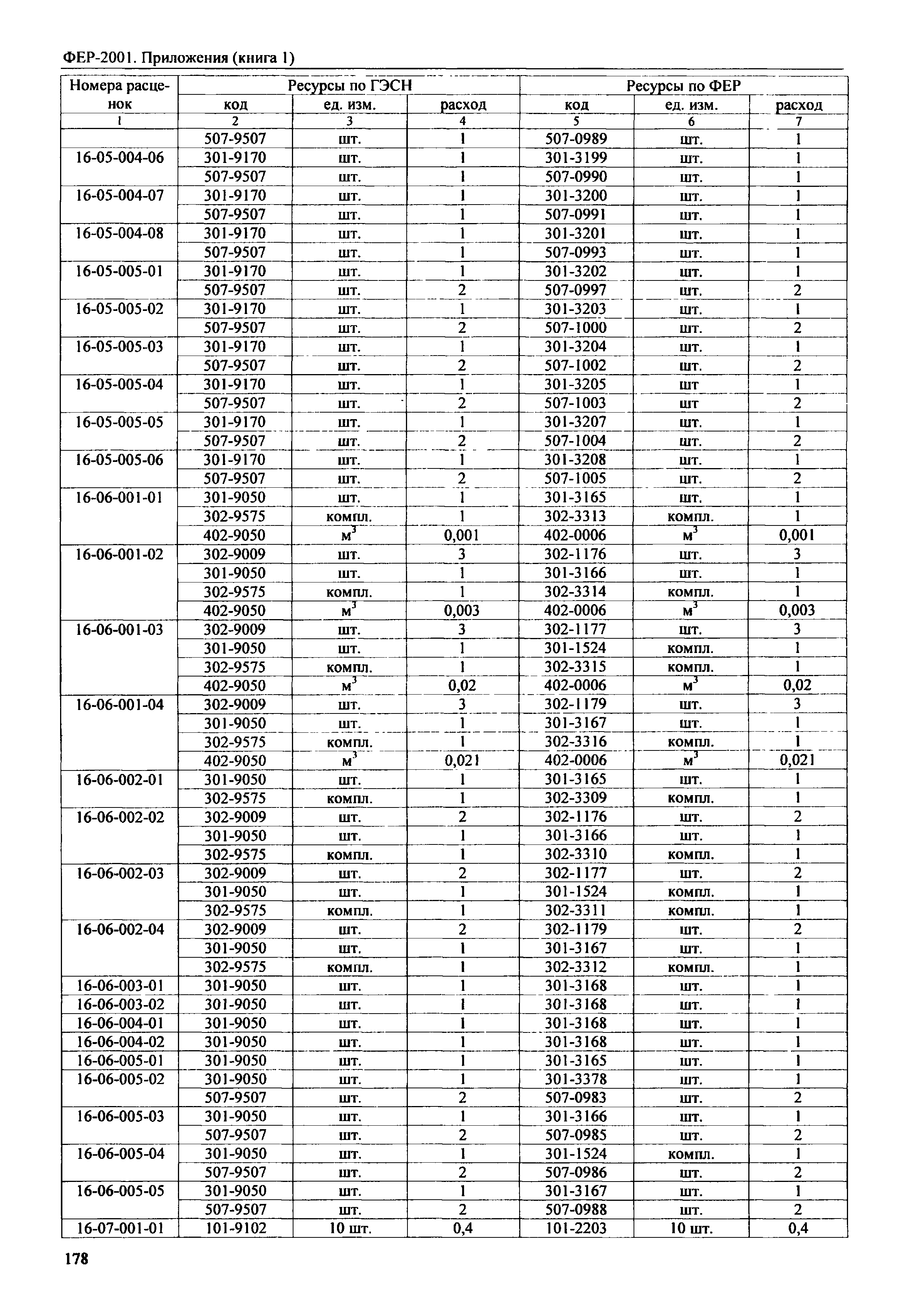 ФЕР-2001. Приложения (книга 1)

| Номера расценок | Ресурсы по ГЭСН | | | Ресурсы по ФЕР | | |
|---|---|---|---|---|---|---|
| | код | ед. изм. | расход | код | ед. изм. | расход |
| 1 | 2 | 3 | 4 | 5 | 6 | 7 |
| | 507-9507 | шт. | 1 | 507-0989 | шт. | 1 |
| 16-05-004-06 | 301-9170 | шт. | 1 | 301-3199 | шт. | 1 |
| | 507-9507 | шт. | 1 | 507-0990 | шт. | 1 |
| 16-05-004-07 | 301-9170 | шт. | 1 | 301-3200 | шт. | 1 |
| | 507-9507 | шт. | 1 | 507-0991 | шт. | 1 |
| 16-05-004-08 | 301-9170 | шт. | 1 | 301-3201 | шт. | 1 |
| | 507-9507 | шт. | 1 | 507-0993 | шт. | 1 |
| 16-05-005-01 | 301-9170 | шт. | 1 | 301-3202 | шт. | 1 |
| | 507-9507 | шт. | 2 | 507-0997 | шт. | 2 |
| 16-05-005-02 | 301-9170 | шт. | 1 | 301-3203 | шт. | 1 |
| | 507-9507 | шт. | 2 | 507-1000 | шт. | 2 |
| 16-05-005-03 | 301-9170 | шт. | 1 | 301-3204 | шт. | 1 |
| | 507-9507 | шт. | 2 | 507-1002 | шт. | 2 |
| 16-05-005-04 | 301-9170 | шт. | 1 | 301-3205 | шт | 1 |
| | 507-9507 | шт. | 2 | 507-1003 | шт | 2 |
| 16-05-005-05 | 301-9170 | шт. | 1 | 301-3207 | шт. | 1 |
| | 507-9507 | шт. | 2 | 507-1004 | шт. | 2 |
| 16-05-005-06 | 301-9170 | шт. | 1 | 301-3208 | шт. | 1 |
| | 507-9507 | шт. | 2 | 507-1005 | шт. | 2 |
| 16-06-001-01 | 301-9050 | шт. | 1 | 301-3165 | шт. | 1 |
| | 302-9575 | компл. | 1 | 302-3313 | компл. | 1 |
| | 402-9050 | $м^3$ | 0,001 | 402-0006 | $м^3$ | 0,001 |
| 16-06-001-02 | 302-9009 | шт. | 3 | 302-1176 | шт. | 3 |
| | 301-9050 | шт. | 1 | 301-3166 | шт. | 1 |
| | 302-9575 | компл. | 1 | 302-3314 | компл. | 1 |
| | 402-9050 | $м^3$ | 0,003 | 402-0006 | $м^3$ | 0,003 |
| 16-06-001-03 | 302-9009 | шт. | 3 | 302-1177 | шт. | 3 |
| | 301-9050 | шт. | 1 | 301-1524 | компл. | 1 |
| | 302-9575 | компл. | 1 | 302-3315 | компл. | 1 |
| | 402-9050 | $м^3$ | 0,02 | 402-0006 | $м^3$ | 0,02 |
| 16-06-001-04 | 302-9009 | шт. | 3 | 302-1179 | шт. | 3 |
| | 301-9050 | шт. | 1 | 301-3167 | шт. | 1 |
| | 302-9575 | компл. | 1 | 302-3316 | компл. | 1 |
| | 402-9050 | $м^3$ | 0,021 | 402-0006 | $м^3$ | 0,021 |
| 16-06-002-01 | 301-9050 | шт. | 1 | 301-3165 | шт. | 1 |
| | 302-9575 | компл. | 1 | 302-3309 | компл. | 1 |
| 16-06-002-02 | 302-9009 | шт. | 2 | 302-1176 | шт. | 2 |
| | 301-9050 | шт. | 1 | 301-3166 | шт. | 1 |
| | 302-9575 | компл. | 1 | 302-3310 | компл. | 1 |
| 16-06-002-03 | 302-9009 | шт. | 2 | 302-1177 | шт. | 2 |
| | 301-9050 | шт. | 1 | 301-1524 | компл. | 1 |
| | 302-9575 | компл. | 1 | 302-3311 | компл. | 1 |
| 16-06-002-04 | 302-9009 | шт. | 2 | 302-1179 | шт. | 2 |
| | 301-9050 | шт. | 1 | 301-3167 | шт. | 1 |
| | 302-9575 | компл. | 1 | 302-3312 | компл. | 1 |
| 16-06-003-01 | 301-9050 | шт. | 1 | 301-3168 | шт. | 1 |
| 16-06-003-02 | 301-9050 | шт. | 1 | 301-3168 | шт. | 1 |
| 16-06-004-01 | 301-9050 | шт. | 1 | 301-3168 | шт. | 1 |
| 16-06-004-02 | 301-9050 | шт. | 1 | 301-3168 | шт. | 1 |
| 16-06-005-01 | 301-9050 | шт. | 1 | 301-3165 | шт. | 1 |
| 16-06-005-02 | 301-9050 | шт. | 1 | 301-3378 | шт. | 1 |
| | 507-9507 | шт. | 2 | 507-0983 | шт. | 2 |
| 16-06-005-03 | 301-9050 | шт. | 1 | 301-3166 | шт. | 1 |
| | 507-9507 | шт. | 2 | 507-0985 | шт. | 2 |
| 16-06-005-04 | 301-9050 | шт. | 1 | 301-1524 | компл. | 1 |
| | 507-9507 | шт. | 2 | 507-0986 | шт. | 2 |
| 16-06-005-05 | 301-9050 | шт. | 1 | 301-3167 | шт. | 1 |
| | 507-9507 | шт. | 2 | 507-0988 | шт. | 2 |
| 16-07-001-01 | 101-9102 | 10 шт. | 0,4 | 101-2203 | 10 шт. | 0,4 |

178